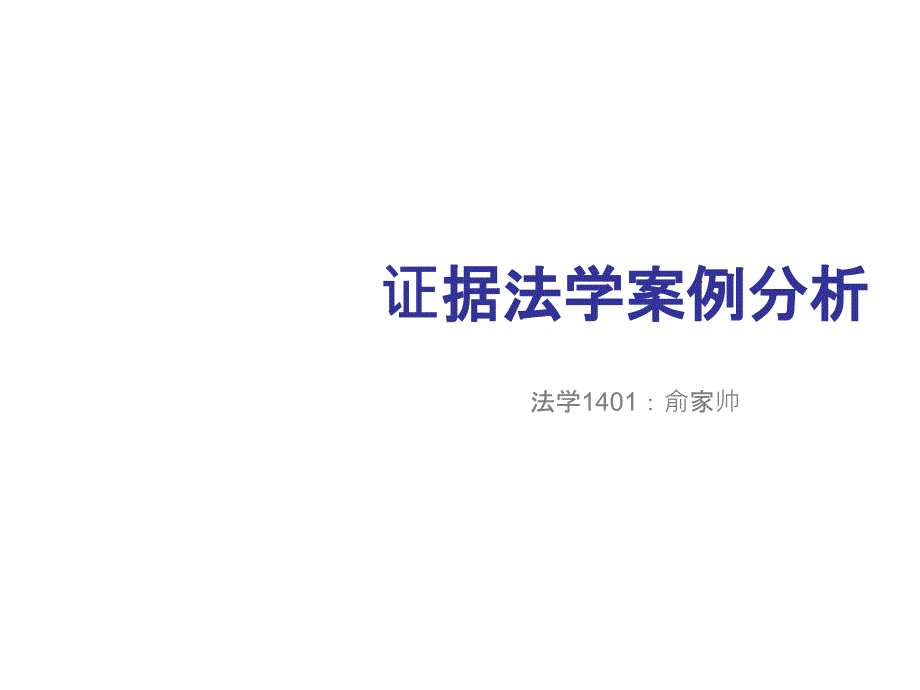 证据法学案例分析

法学1401：俞家帅